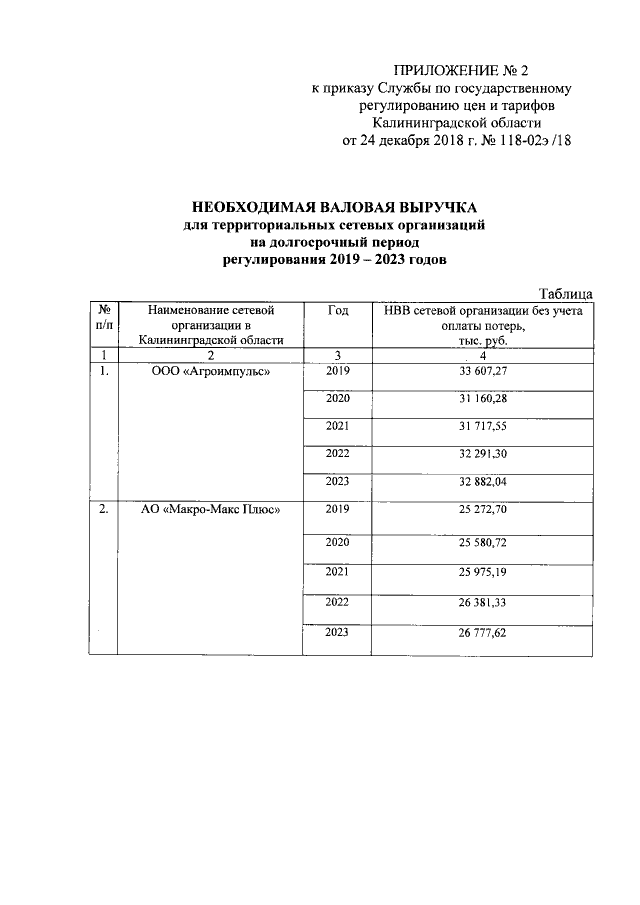 ПРИЛОЖЕНИЕ № 2
к приказу Службы по государственному регулированию цен и тарифов Калининградской области
от 24 декабря 2018 г. № 118-02э /18

НЕОБХОДИМАЯ ВАЛОВАЯ ВЫРУЧКА
для территориальных сетевых организаций
на долгосрочный период
регулирования 2019 – 2023 годов

Таблица

| № п/п | Наименование сетевой организации в Калининградской области | Год | НВВ сетевой организации без учета оплаты потерь, тыс. руб. |
|---|---|---|---|
| 1 | 2 | 3 | 4 |
| 1. | ООО «Агроимпульс» | 2019 | 33 607,27 |
| | | 2020 | 31 160,28 |
| | | 2021 | 31 717,55 |
| | | 2022 | 32 291,30 |
| | | 2023 | 32 882,04 |
| 2. | АО «Макро-Макс Плюс» | 2019 | 25 272,70 |
| | | 2020 | 25 580,72 |
| | | 2021 | 25 975,19 |
| | | 2022 | 26 381,33 |
| | | 2023 | 26 777,62 |